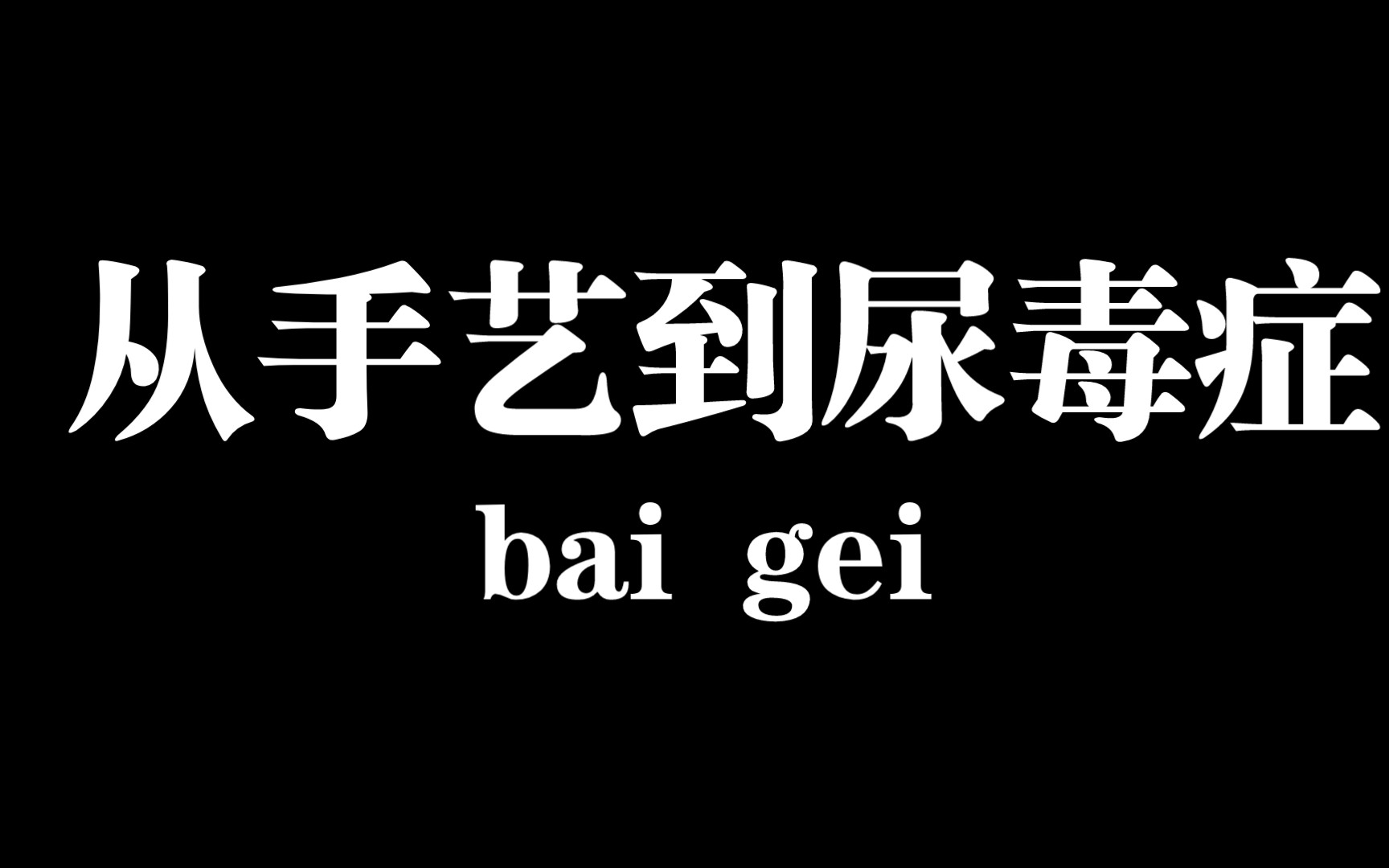 从手艺到尿毒症
bai gei